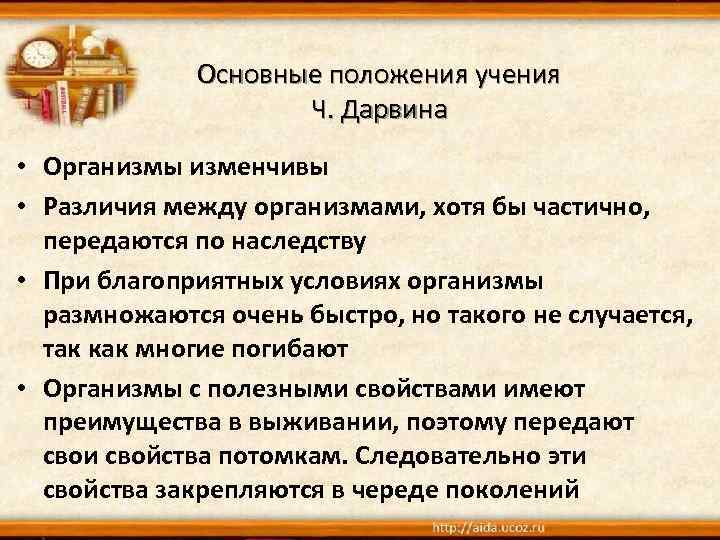 Основные положения учения
Ч. Дарвина

• Организмы изменчивы
• Различия между организмами, хотя бы частично, передаются по наследству
• При благоприятных условиях организмы размножаются очень быстро, но такого не случается, так как многие погибают
• Организмы с полезными свойствами имеют преимущества в выживании, поэтому передают свои свойства потомкам. Следовательно эти свойства закрепляются в череде поколений

http://aida.ucoz.ru